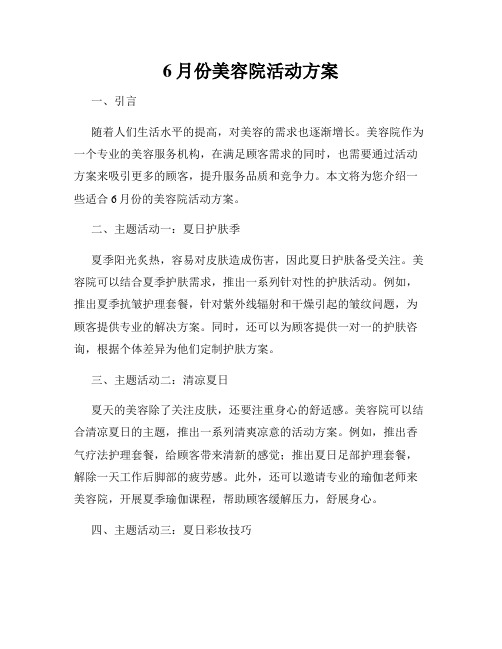 6月份美容院活动方案

一、引言

随着人们生活水平的提高，对美容的需求也逐渐增长。美容院作为一个专业的美容服务机构，在满足顾客需求的同时，也需要通过活动方案来吸引更多的顾客，提升服务品质和竞争力。本文将为您介绍一些适合6月份的美容院活动方案。

二、主题活动一：夏日护肤季

夏季阳光炙热，容易对皮肤造成伤害，因此夏日护肤备受关注。美容院可以结合夏季护肤需求，推出一系列针对性的护肤活动。例如，推出夏季抗皱护理套餐，针对紫外线辐射和干燥引起的皱纹问题，为顾客提供专业的解决方案。同时，还可以为顾客提供一对一的护肤咨询，根据个体差异为他们定制护肤方案。

三、主题活动二：清凉夏日

夏天的美容除了关注皮肤，还要注重身心的舒适感。美容院可以结合清凉夏日的主题，推出一系列清爽凉意的活动方案。例如，推出香气疗法护理套餐，给顾客带来清新的感觉；推出夏日足部护理套餐，解除一天工作后脚部的疲劳感。此外，还可以邀请专业的瑜伽老师来美容院，开展夏季瑜伽课程，帮助顾客缓解压力，舒展身心。

四、主题活动三：夏日彩妆技巧